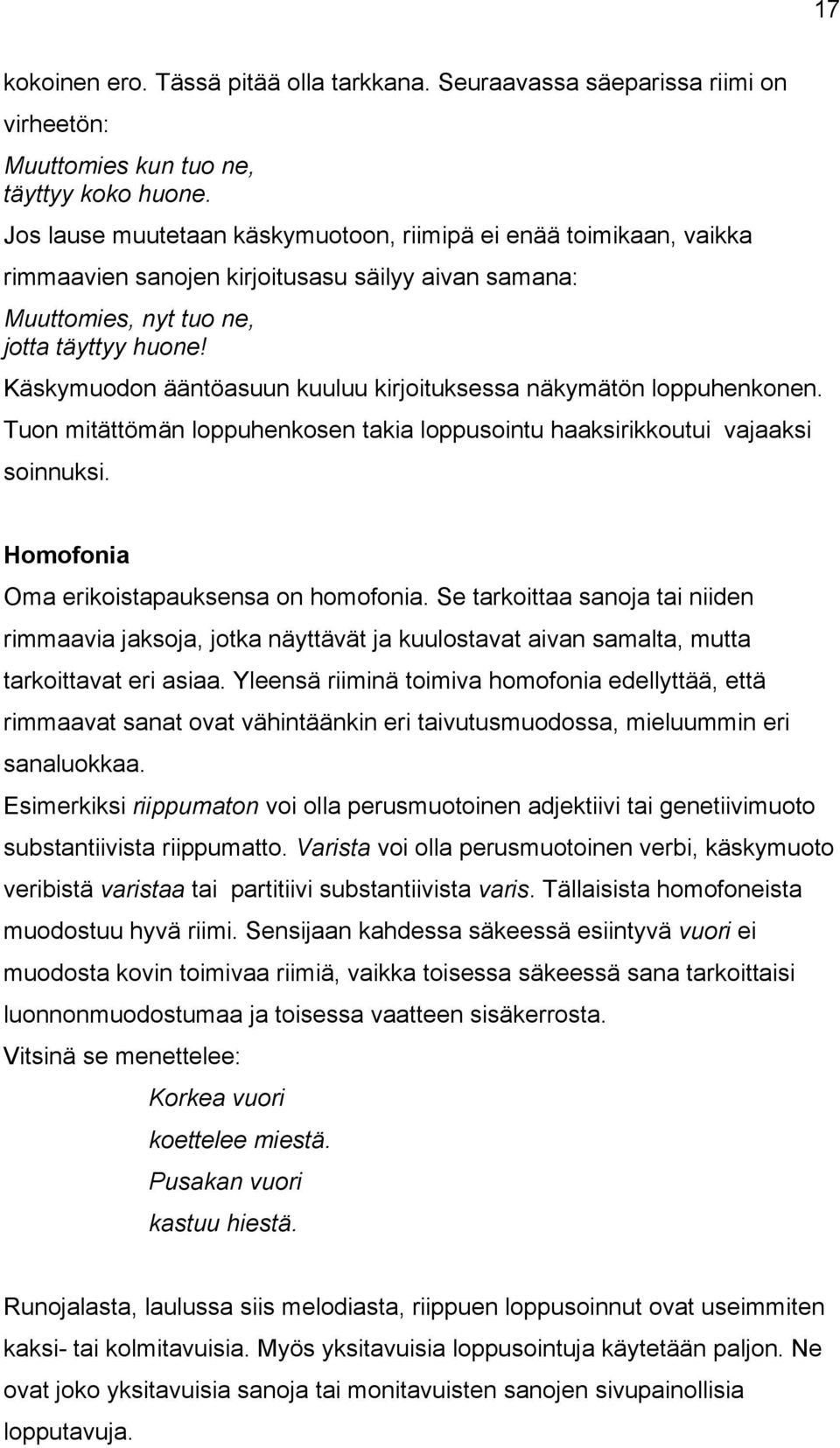 17

kokoinen ero. Tässä pitää olla tarkkana. Seuraavassa säeparissa riimi on virheetön:

Muuttomies kun tuo ne,
täyttyy koko huone.

Jos lause muutetaan käskymuotoon, riimipä ei enää toimikaan, vaikka rimmaavien sanojen kirjoitusasu säilyy aivan samana:

Muuttomies, nyt tuo ne,
jotta täyttyy huone!

Käskymuodon ääntöasuun kuuluu kirjoituksessa näkymätön loppuhenkonen. Tuon mitättömän loppuhenkosen takia loppusointu haaksirikkoutui vajaaksi soinnuksi.

Homofonia

Oma erikoistapauksensa on homofonia. Se tarkoittaa sanoja tai niiden rimmaavia jaksoja, jotka näyttävät ja kuulostavat aivan samalta, mutta tarkoittavat eri asiaa. Yleensä riiminä toimiva homofonia edellyttää, että rimmaavat sanat ovat vähintäänkin eri taivutusmuodossa, mieluummin eri sanaluokkaa.

Esimerkiksi riippumaton voi olla perusmuotoinen adjektiivi tai genetiivimuoto substantiivista riippumatto. Varista voi olla perusmuotoinen verbi, käskymuoto veribistä varistaa tai partitiivi substantiivista varis. Tällaisista homofoneista muodostuu hyvä riimi. Sensijaan kahdessa säkeessä esiintyvä vuori ei muodosta kovin toimivaa riimiä, vaikka toisessa säkeessä sana tarkoittaisi luonnonmuodostumaa ja toisessa vaatteen sisäkerrosta.

Vitsinä se menettelee:

Korkea vuori
koettelee miestä.
Pusakan vuori
kastuu hiestä.

Runojalasta, laulussa siis melodiasta, riippuen loppusoinnut ovat useimmiten kaksi- tai kolmitavuisia. Myös yksitavuisia loppusointuja käytetään paljon. Ne ovat joko yksitavuisia sanoja tai monitavuisten sanojen sivupainollisia lopputavuja.